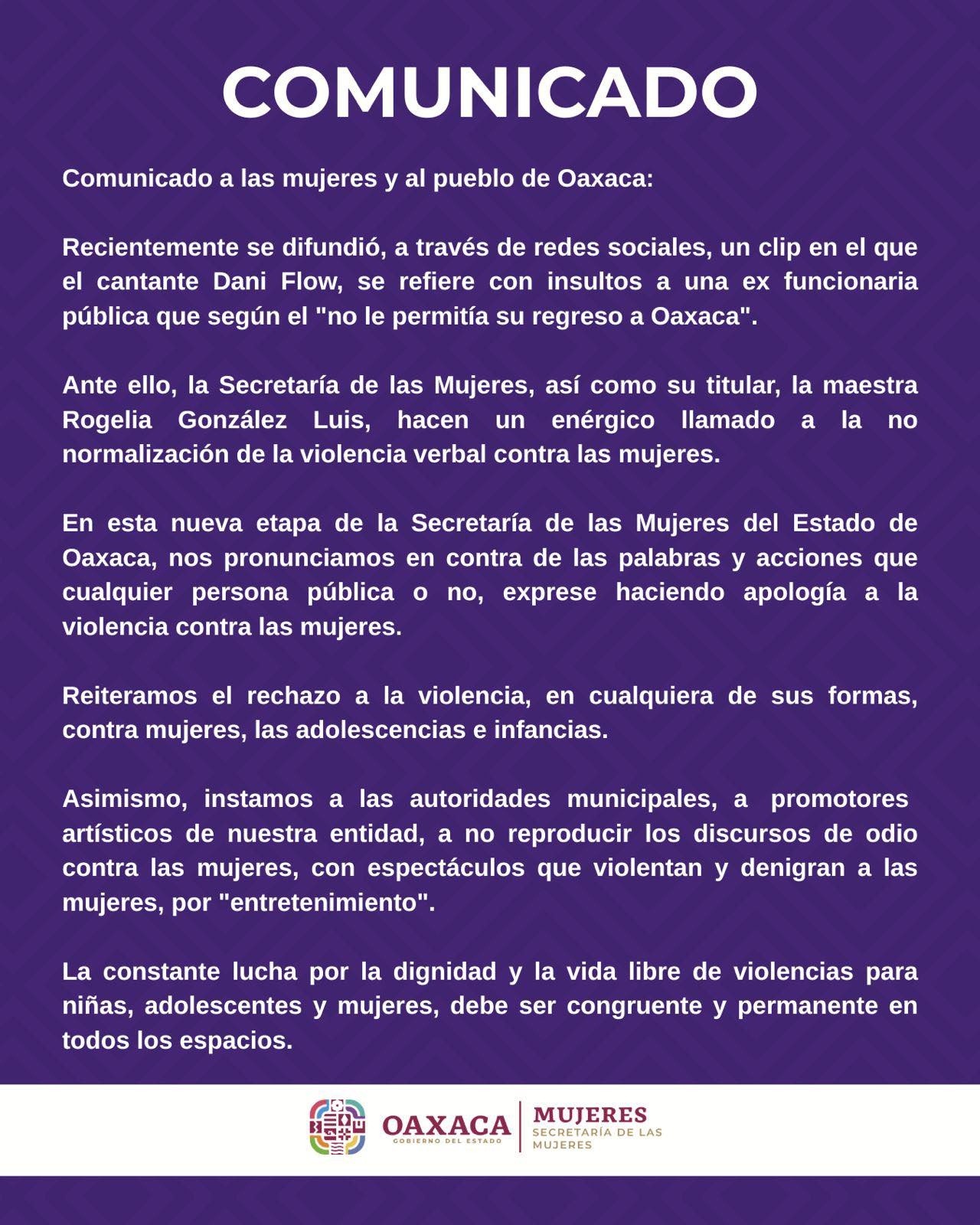 COMUNICADO

Comunicado a las mujeres y al pueblo de Oaxaca:

Recientemente se difundió, a través de redes sociales, un clip en el que el cantante Dani Flow, se refiere con insultos a una ex funcionaria pública que según el "no le permitía su regreso a Oaxaca".

Ante ello, la Secretaría de las Mujeres, así como su titular, la maestra Rogelia González Luis, hacen un enérgico llamado a la no normalización de la violencia verbal contra las mujeres.

En esta nueva etapa de la Secretaría de las Mujeres del Estado de Oaxaca, nos pronunciamos en contra de las palabras y acciones que cualquier persona pública o no, exprese haciendo apología a la violencia contra las mujeres.

Reiteramos el rechazo a la violencia, en cualquiera de sus formas, contra mujeres, las adolescencias e infancias.

Asimismo, instamos a las autoridades municipales, a promotores artísticos de nuestra entidad, a no reproducir los discursos de odio contra las mujeres, con espectáculos que violentan y denigran a las mujeres, por "entretenimiento".

La constante lucha por la dignidad y la vida libre de violencias para niñas, adolescentes y mujeres, debe ser congruente y permanente en todos los espacios.

OAXACA
GOBIERNO DEL ESTADO
MUJERES
SECRETARÍA DE LAS MUJERES